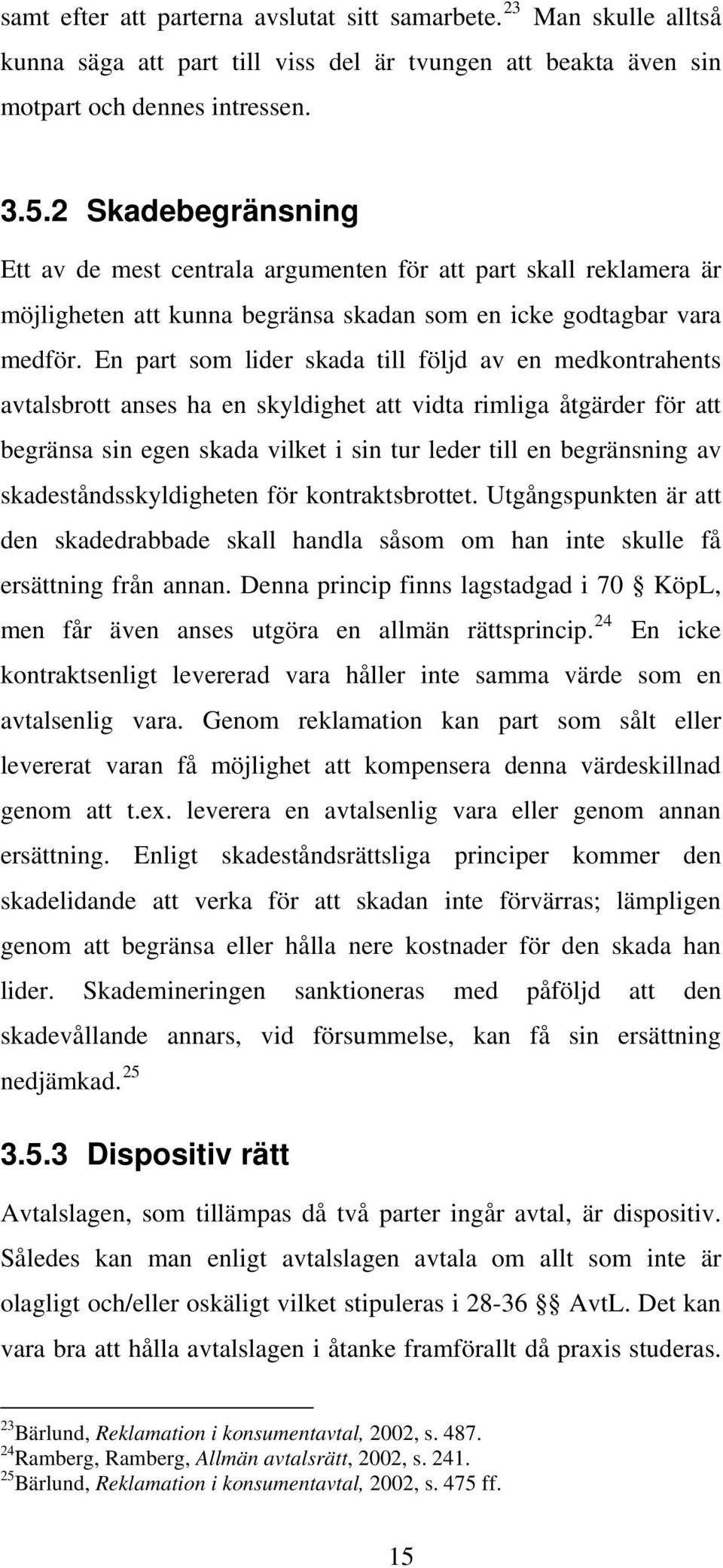 samt efter att parterna avslutat sitt samarbete.$^{23}$ Man skulle alltså kunna säga att part till viss del är tvungen att beakta även sin motpart och dennes intressen.

3.5.2 Skadebegränsning

Ett av de mest centrala argumenten för att part skall reklamera är möjligheten att kunna begränsa skadan som en icke godtagbar vara medför. En part som lider skada till följd av en medkontrahents avtalsbrott anses ha en skyldighet att vidta rimliga åtgärder för att begränsa sin egen skada vilket i sin tur leder till en begränsning av skadeståndsskyldigheten för kontraktsbrottet. Utgångspunkten är att den skadedrabbade skall handla såsom om han inte skulle få ersättning från annan. Denna princip finns lagstadgad i 70 § KöpL, men får även anses utgöra en allmän rättsprincip.$^{24}$ En icke kontraktsenligt levererad vara håller inte samma värde som en avtalsenlig vara. Genom reklamation kan part som sålt eller levererat varan få möjlighet att kompensera denna värdeskillnad genom att t.ex. leverera en avtalsenlig vara eller genom annan ersättning. Enligt skadeståndsrättsliga principer kommer den skadelidande att verka för att skadan inte förvärras; lämpligen genom att begränsa eller hålla nere kostnader för den skada han lider. Skademineringen sanktioneras med påföljd att den skadevållande annars, vid försummelse, kan få sin ersättning nedjämkad.$^{25}$

3.5.3 Dispositiv rätt

Avtalslagen, som tillämpas då två parter ingår avtal, är dispositiv. Således kan man enligt avtalslagen avtala om allt som inte är olagligt och/eller oskäligt vilket stipuleras i 28-36 §§ AvtL. Det kan vara bra att hålla avtalslagen i åtanke framförallt då praxis studeras.

$^{23}$Bärlund, Reklamation i konsumentavtal, 2002, s. 487.
$^{24}$Ramberg, Ramberg, Allmän avtalsrätt, 2002, s. 241.
$^{25}$Bärlund, Reklamation i konsumentavtal, 2002, s. 475 ff.

15